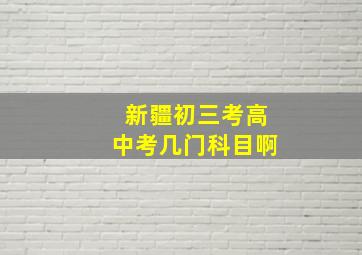 新疆初三考高中考几门科目啊